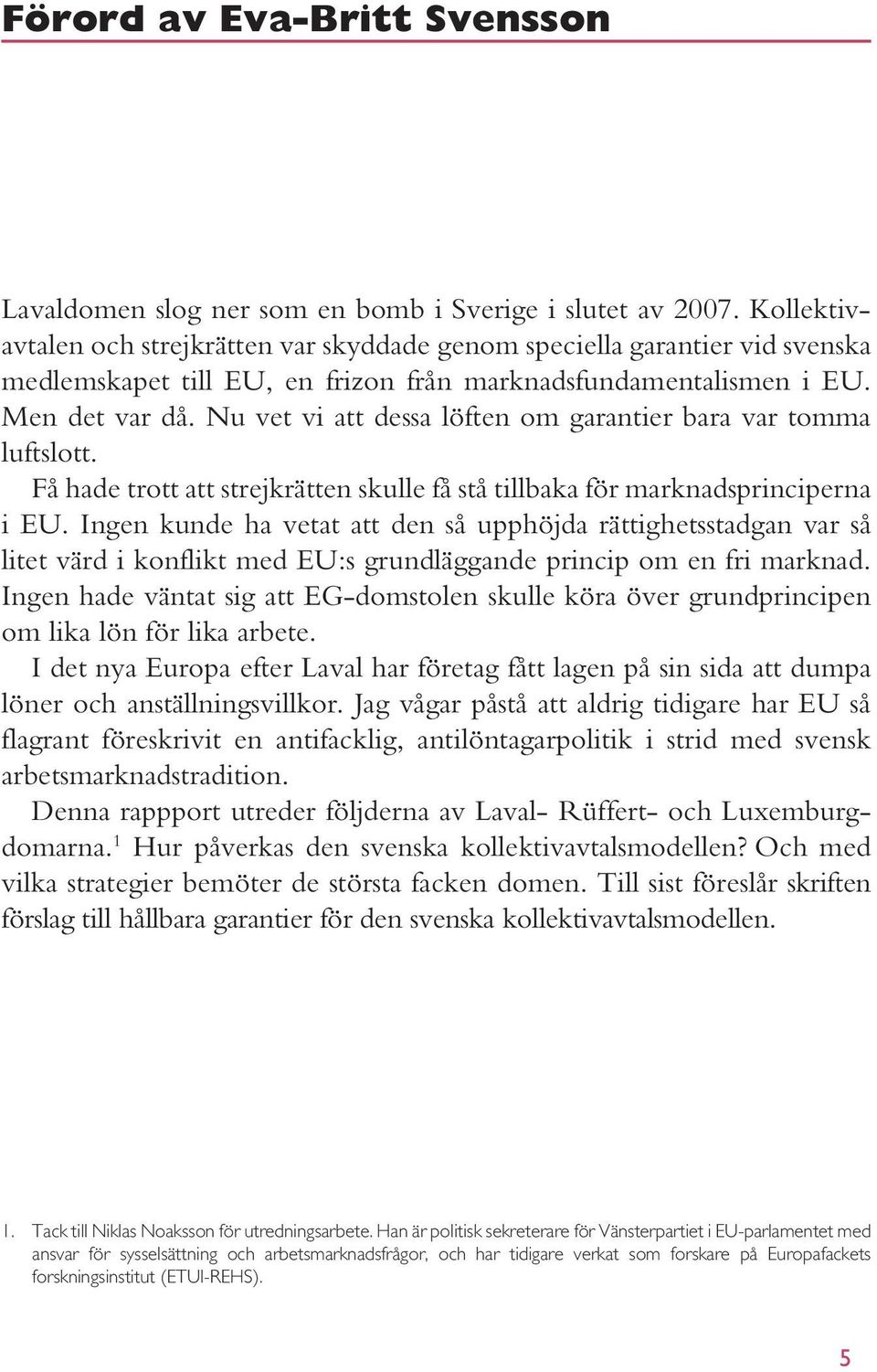 Förord av Eva-Britt Svensson

Lavaldomen slog ner som en bomb i Sverige i slutet av 2007. Kollektivavtalen och strejkrätten var skyddade genom speciella garantier vid svenska medlemskapet till EU, en frizon från marknadsfundamentalismen i EU. Men det var då. Nu vet vi att dessa löften om garantier bara var tomma luftslott.

Få hade trott att strejkrätten skulle få stå tillbaka för marknadsprinciperna i EU. Ingen kunde ha vetat att den så upphöjda rättighetsstadgan var så litet värd i konflikt med EU:s grundläggande princip om en fri marknad. Ingen hade väntat sig att EG-domstolen skulle köra över grundprincipen om lika lön för lika arbete.

I det nya Europa efter Laval har företag fått lagen på sin sida att dumpa löner och anställningsvillkor. Jag vågar påstå att aldrig tidigare har EU så flagrant föreskrivit en antifacklig, antilöntagarpolitik i strid med svensk arbetsmarknadstradition.

Denna rappport utreder följderna av Laval- Rüffert- och Luxemburgdomarna.$^1$ Hur påverkas den svenska kollektivavtalsmodellen? Och med vilka strategier bemöter de största facken domen. Till sist föreslår skriften förslag till hållbara garantier för den svenska kollektivavtalsmodellen.

1. Tack till Niklas Noaksson för utredningsarbete. Han är politisk sekreterare för Vänsterpartiet i EU-parlamentet med ansvar för sysselsättning och arbetsmarknadsfrågor, och har tidigare verkat som forskare på Europafackets forskningsinstitut (ETUI-REHS).

5